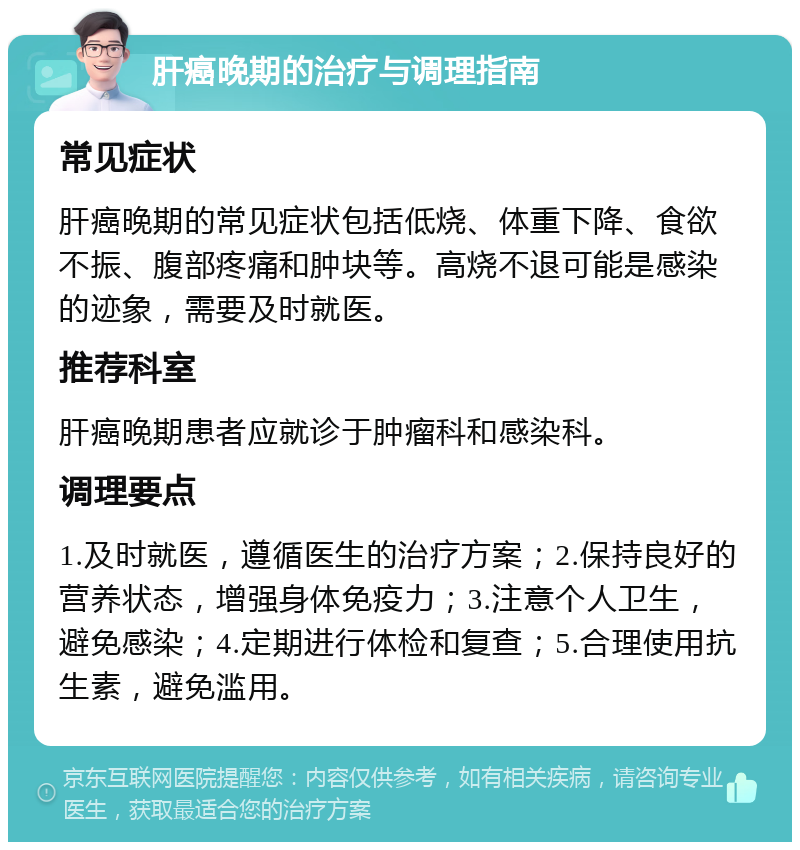 肝癌晚期的治疗与调理指南

常见症状

肝癌晚期的常见症状包括低烧、体重下降、食欲不振、腹部疼痛和肿块等。高烧不退可能是感染的迹象，需要及时就医。

推荐科室

肝癌晚期患者应就诊于肿瘤科和感染科。

调理要点

1.及时就医，遵循医生的治疗方案；2.保持良好的营养状态，增强身体免疫力；3.注意个人卫生，避免感染；4.定期进行体检和复查；5.合理使用抗生素，避免滥用。

京东互联网医院提醒您：内容仅供参考，如有相关疾病，请咨询专业医生，获取最适合您的治疗方案